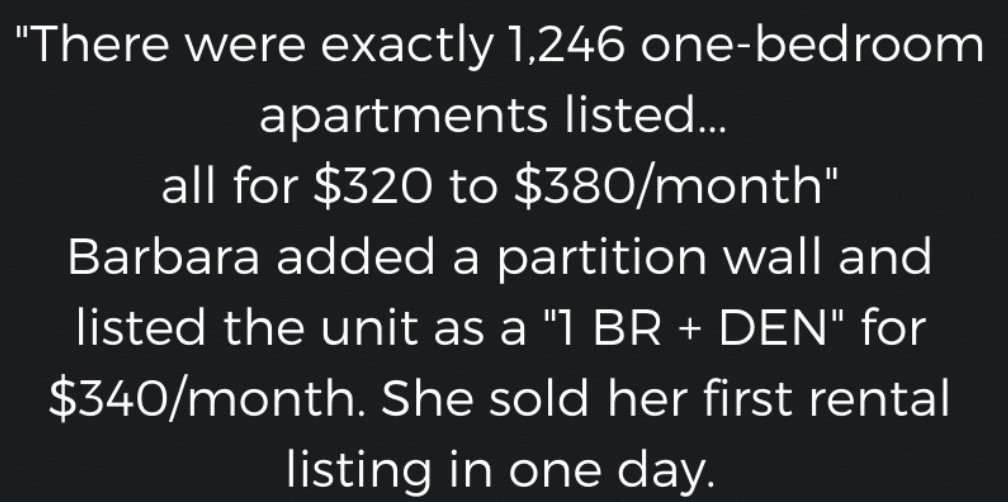 "There were exactly 1,246 one-bedroom apartments listed... all for \$320 to \$380/month"
Barbara added a partition wall and listed the unit as a "1 BR + DEN" for \$340/month. She sold her first rental listing in one day.